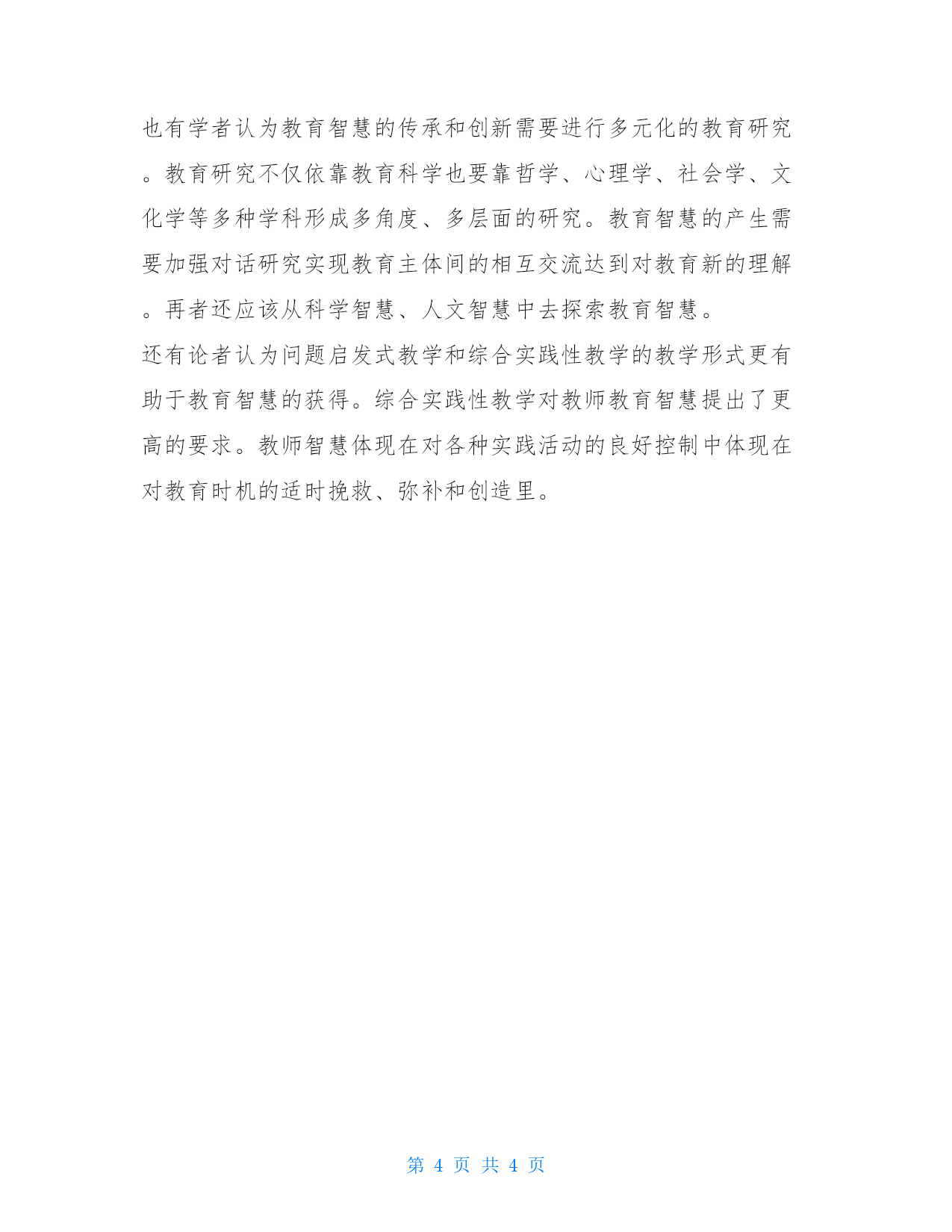 也有学者认为教育智慧的传承和创新需要进行多元化的教育研究。教育研究不仅依靠教育科学也要靠哲学、心理学、社会学、文化学等多种学科形成多角度、多层面的研究。教育智慧的产生需要加强对话研究实现教育主体间的相互交流达到对教育新的理解。再者还应该从科学智慧、人文智慧中去探索教育智慧。

还有论者认为问题启发式教学和综合实践性教学的教学形式更有助于教育智慧的获得。综合实践性教学对教师教育智慧提出了更高的要求。教师智慧体现在对各种实践活动的良好控制中体现在对教育时机的适时挽救、弥补和创造里。

第 4 页 共 4 页